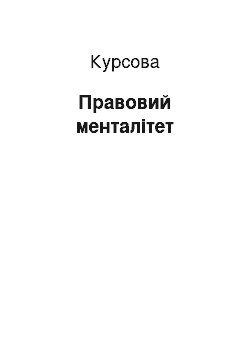 Курсова

Правовий менталітет